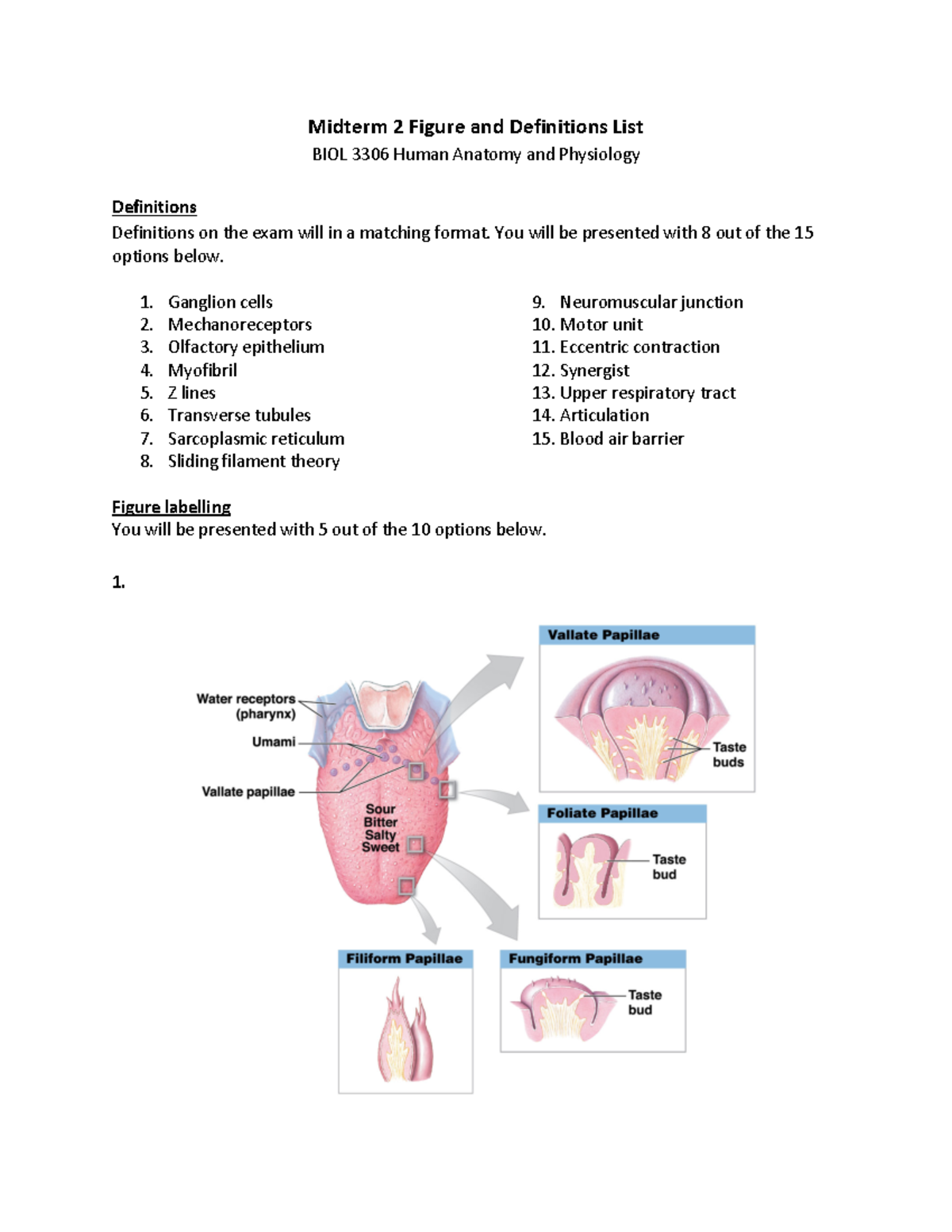 Midterm 2 Figure and Definitions List
BIOL 3306 Human Anatomy and Physiology

Definitions
Definitions on the exam will in a matching format. You will be presented with 8 out of the 15 options below.

1. Ganglion cells
2. Mechanoreceptors
3. Olfactory epithelium
4. Myofibril
5. Z lines
6. Transverse tubules
7. Sarcoplasmic reticulum
8. Sliding filament theory

9. Neuromuscular junction
10. Motor unit
11. Eccentric contraction
12. Synergist
13. Upper respiratory tract
14. Articulation
15. Blood air barrier

Figure labelling
You will be presented with 5 out of the 10 options below.

1.

Water receptors (pharynx)
Umami
Vallate papillae
Sour
Bitter
Salty
Sweet

Vallate Papillae
Taste buds

Foliate Papillae
Taste bud

Filiform Papillae

Fungiform Papillae
Taste bud